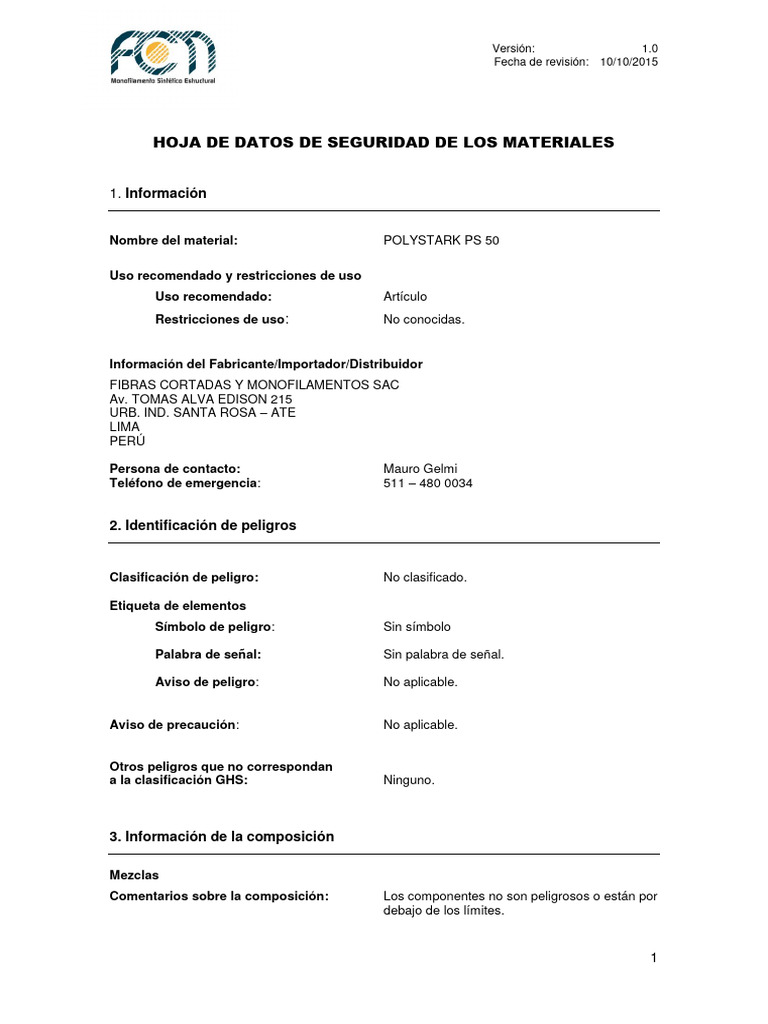 FCM
Monofilamento Sintético Estructural

Versión: 1.0
Fecha de revisión: 10/10/2015

HOJA DE DATOS DE SEGURIDAD DE LOS MATERIALES

1. Información

Nombre del material: POLYSTARK PS 50

Uso recomendado y restricciones de uso
Uso recomendado: Artículo
Restricciones de uso: No conocidas.

Información del Fabricante/Importador/Distribuidor
FIBRAS CORTADAS Y MONOFILAMENTOS SAC
Av. TOMAS ALVA EDISON 215
URB. IND. SANTA ROSA – ATE
LIMA
PERÚ

Persona de contacto: Mauro Gelmi
Teléfono de emergencia: 511 – 480 0034

2. Identificación de peligros

Clasificación de peligro: No clasificado.

Etiqueta de elementos
Símbolo de peligro: Sin símbolo
Palabra de señal: Sin palabra de señal.
Aviso de peligro: No aplicable.

Aviso de precaución: No aplicable.

Otros peligros que no correspondan a la clasificación GHS: Ninguno.

3. Información de la composición

Mezclas
Comentarios sobre la composición: Los componentes no son peligrosos o están por debajo de los límites.

1